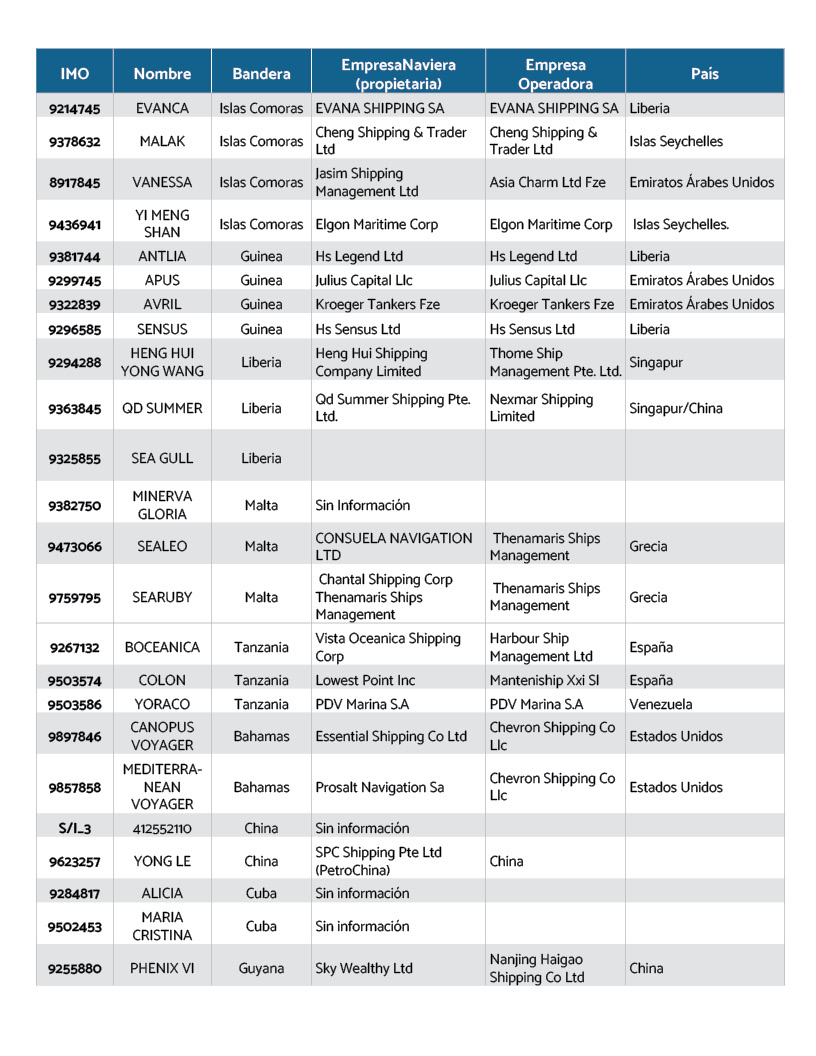 | IMO | Nombre | Bandera | EmpresaNaviera (propietaria) | Empresa Operadora | País |
|---|---|---|---|---|---|
| 9214745 | EVANCA | Islas Comoras | EVANA SHIPPING SA | EVANA SHIPPING SA | Liberia |
| 9378632 | MALAK | Islas Comoras | Cheng Shipping & Trader Ltd | Cheng Shipping & Trader Ltd | Islas Seychelles |
| 8917845 | VANESSA | Islas Comoras | Jasim Shipping Management Ltd | Asia Charm Ltd Fze | Emiratos Árabes Unidos |
| 9436941 | YI MENG SHAN | Islas Comoras | Elgon Maritime Corp | Elgon Maritime Corp | Islas Seychelles. |
| 9381744 | ANTLIA | Guinea | Hs Legend Ltd | Hs Legend Ltd | Liberia |
| 9299745 | APUS | Guinea | Julius Capital Llc | Julius Capital Llc | Emiratos Árabes Unidos |
| 9322839 | AVRIL | Guinea | Kroeger Tankers Fze | Kroeger Tankers Fze | Emiratos Árabes Unidos |
| 9296585 | SENSUS | Guinea | Hs Sensus Ltd | Hs Sensus Ltd | Liberia |
| 9294288 | HENG HUI YONG WANG | Liberia | Heng Hui Shipping Company Limited | Thome Ship Management Pte. Ltd. | Singapur |
| 9363845 | QD SUMMER | Liberia | Qd Summer Shipping Pte. Ltd. | Nexmar Shipping Limited | Singapur/China |
| 9325855 | SEA GULL | Liberia | | | |
| 9382750 | MINERVA GLORIA | Malta | Sin Información | | |
| 9473066 | SEALEO | Malta | CONSUELA NAVIGATION LTD | Thenamaris Ships Management | Grecia |
| 9759795 | SEARUBY | Malta | Chantal Shipping Corp Thenamaris Ships Management | Thenamaris Ships Management | Grecia |
| 9267132 | BOCEANICA | Tanzania | Vista Oceanica Shipping Corp | Harbour Ship Management Ltd | España |
| 9503574 | COLON | Tanzania | Lowest Point Inc | Manteniship Xxi Sl | España |
| 9503586 | YORACO | Tanzania | PDV Marina S.A | PDV Marina S.A | Venezuela |
| 9897846 | CANOPUS VOYAGER | Bahamas | Essential Shipping Co Ltd | Chevron Shipping Co Llc | Estados Unidos |
| 9857858 | MEDITERRANEAN VOYAGER | Bahamas | Prosalt Navigation Sa | Chevron Shipping Co Llc | Estados Unidos |
| S/I_3 | 412552110 | China | Sin información | | |
| 9623257 | YONG LE | China | SPC Shipping Pte Ltd (PetroChina) | China | |
| 9284817 | ALICIA | Cuba | Sin información | | |
| 9502453 | MARIA CRISTINA | Cuba | Sin información | | |
| 9255880 | PHENIX VI | Guyana | Sky Wealthy Ltd | Nanjing Haigao Shipping Co Ltd | China |